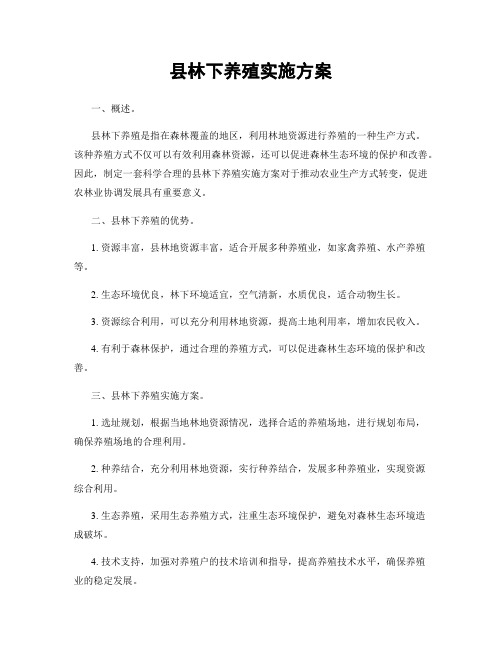 县林下养殖实施方案

一、概述。

县林下养殖是指在森林覆盖的地区，利用林地资源进行养殖的一种生产方式。该种养殖方式不仅可以有效利用森林资源，还可以促进森林生态环境的保护和改善。因此，制定一套科学合理的县林下养殖实施方案对于推动农业生产方式转变，促进农林业协调发展具有重要意义。

二、县林下养殖的优势。

1. 资源丰富，县林地资源丰富，适合开展多种养殖业，如家禽养殖、水产养殖等。

2. 生态环境优良，林下环境适宜，空气清新，水质优良，适合动物生长。

3. 资源综合利用，可以充分利用林地资源，提高土地利用率，增加农民收入。

4. 有利于森林保护，通过合理的养殖方式，可以促进森林生态环境的保护和改善。

三、县林下养殖实施方案。

1. 选址规划，根据当地林地资源情况，选择合适的养殖场地，进行规划布局，确保养殖场地的合理利用。

2. 种养结合，充分利用林地资源，实行种养结合，发展多种养殖业，实现资源综合利用。

3. 生态养殖，采用生态养殖方式，注重生态环境保护，避免对森林生态环境造成破坏。

4. 技术支持，加强对养殖户的技术培训和指导，提高养殖技术水平，确保养殖业的稳定发展。